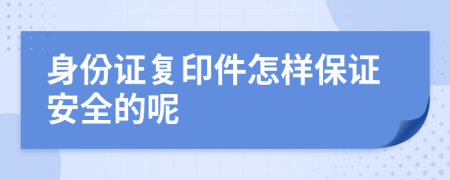 身份证复印件怎样保证安全的呢